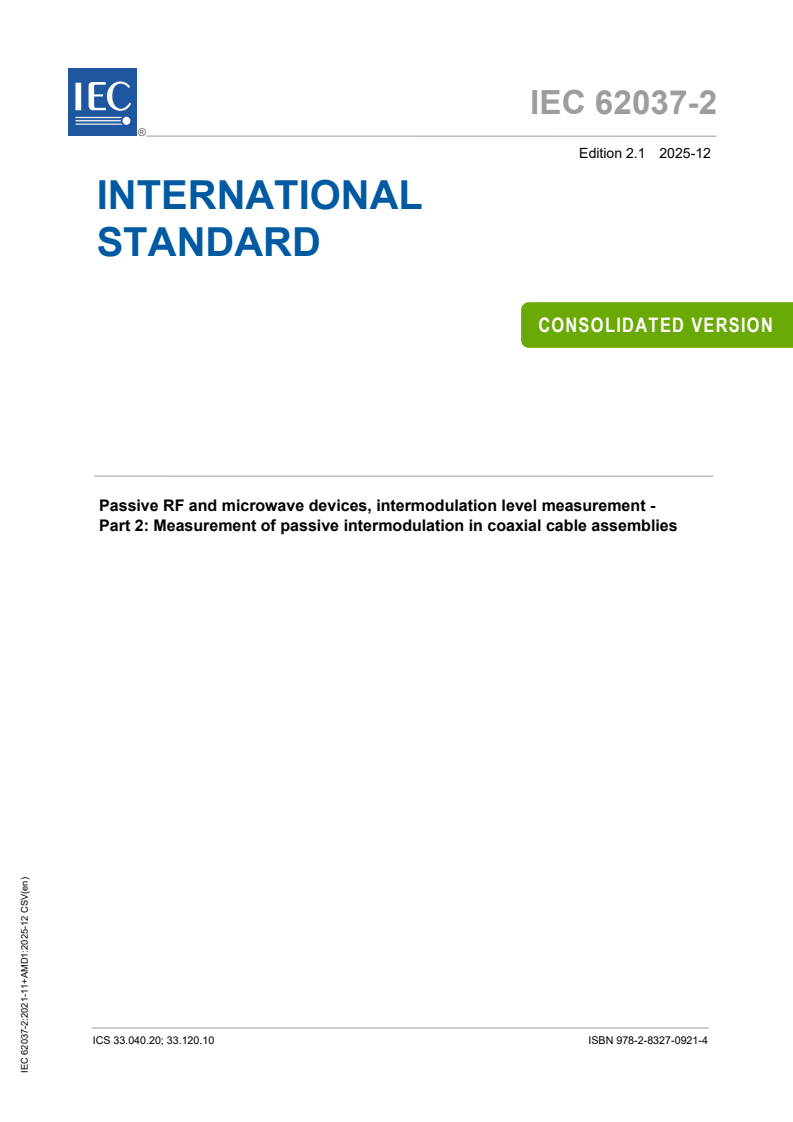 IEC ®

IEC 62037-2

Edition 2.1 2025-12

INTERNATIONAL STANDARD

CONSOLIDATED VERSION

Passive RF and microwave devices, intermodulation level measurement - Part 2: Measurement of passive intermodulation in coaxial cable assemblies

IEC 62037-2:2021-11+AMD1:2025-12 CSV(en)

ICS 33.040.20; 33.120.10

ISBN 978-2-8327-0921-4